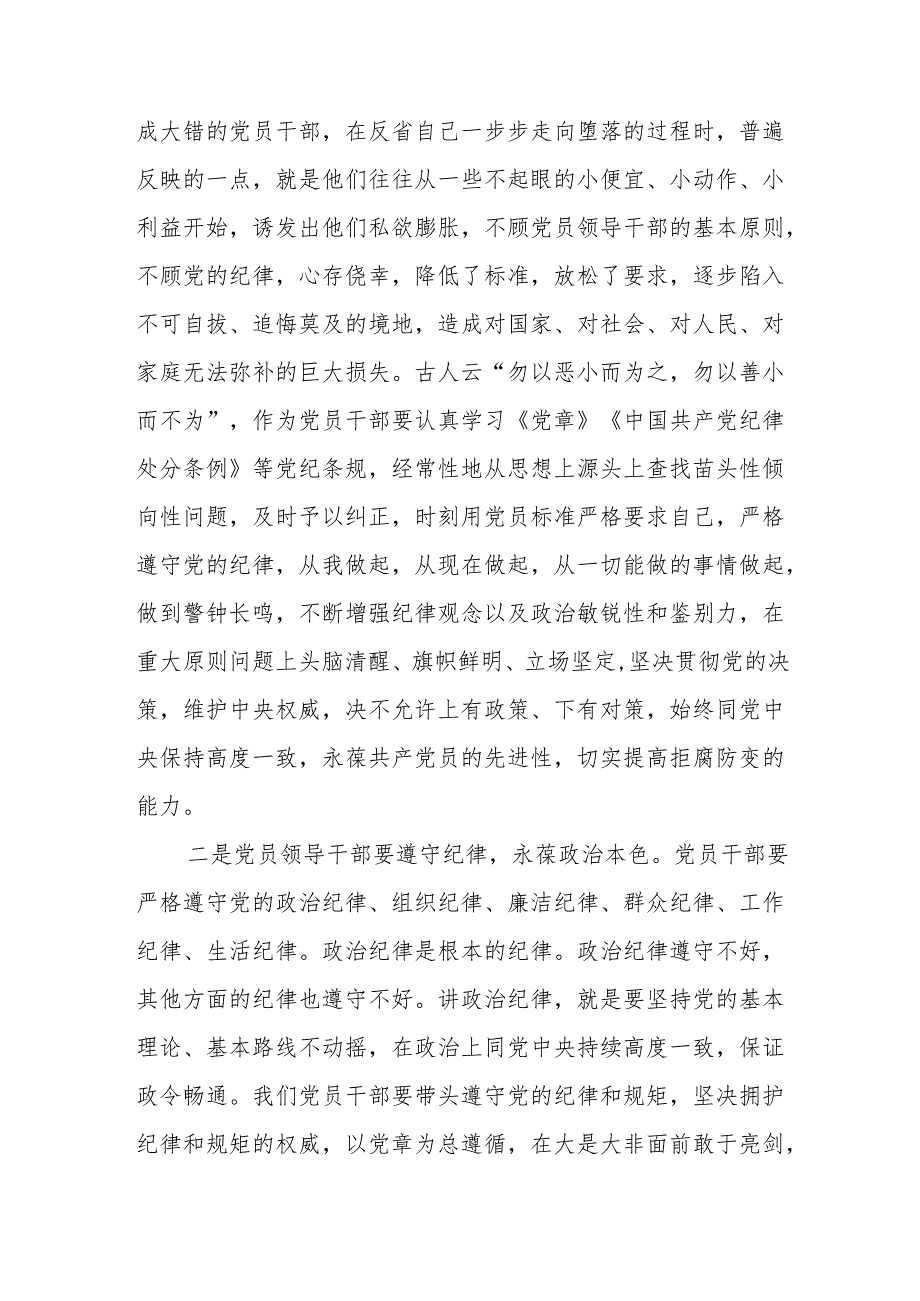 成大错的党员干部，在反省自己一步步走向堕落的过程时，普遍反映的一点，就是他们往往从一些不起眼的小便宜、小动作、小利益开始，诱发出他们私欲膨胀，不顾党员领导干部的基本原则，不顾党的纪律，心存侥幸，降低了标准，放松了要求，逐步陷入不可自拔、追悔莫及的境地，造成对国家、对社会、对人民、对家庭无法弥补的巨大损失。古人云“勿以恶小而为之，勿以善小而不为”，作为党员干部要认真学习《党章》《中国共产党纪律处分条例》等党纪条规，经常性地从思想上源头上查找苗头性倾向性问题，及时予以纠正，时刻用党员标准严格要求自己，严格遵守党的纪律，从我做起，从现在做起，从一切能做的事情做起，做到警钟长鸣，不断增强纪律观念以及政治敏锐性和鉴别力，在重大原则问题上头脑清醒、旗帜鲜明、立场坚定，坚决贯彻党的决策，维护中央权威，决不允许上有政策、下有对策，始终同党中央保持高度一致，永葆共产党员的先进性，切实提高拒腐防变的能力。

二是党员领导干部要遵守纪律，永葆政治本色。党员干部要严格遵守党的政治纪律、组织纪律、廉洁纪律、群众纪律、工作纪律、生活纪律。政治纪律是根本的纪律。政治纪律遵守不好，其他方面的纪律也遵守不好。讲政治纪律，就是要坚持党的基本理论、基本路线不动摇，在政治上同党中央持续高度一致，保证政令畅通。我们党员干部要带头遵守党的纪律和规矩，坚决拥护纪律和规矩的权威，以党章为总遵循，在大是大非面前敢于亮剑，